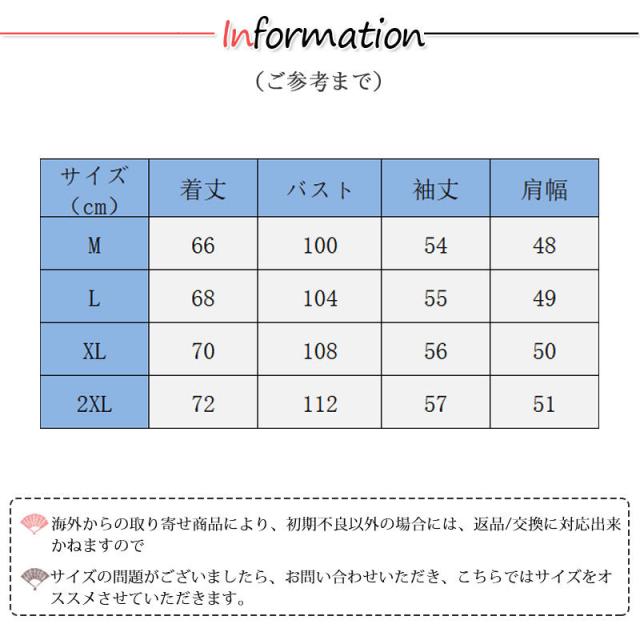 Information

（ご参考まで）

| サイズ（cm） | 着丈 | バスト | 袖丈 | 肩幅 |
|---|---|---|---|---|
| M | 66 | 100 | 54 | 48 |
| L | 68 | 104 | 55 | 49 |
| XL | 70 | 108 | 56 | 50 |
| 2XL | 72 | 112 | 57 | 51 |

海外からの取り寄せ商品により、初期不良以外の場合には、返品/交換に対応出来かねますので

サイズの問題がございましたら、お問い合わせいただき、こちらではサイズをオススメさせていただきます。